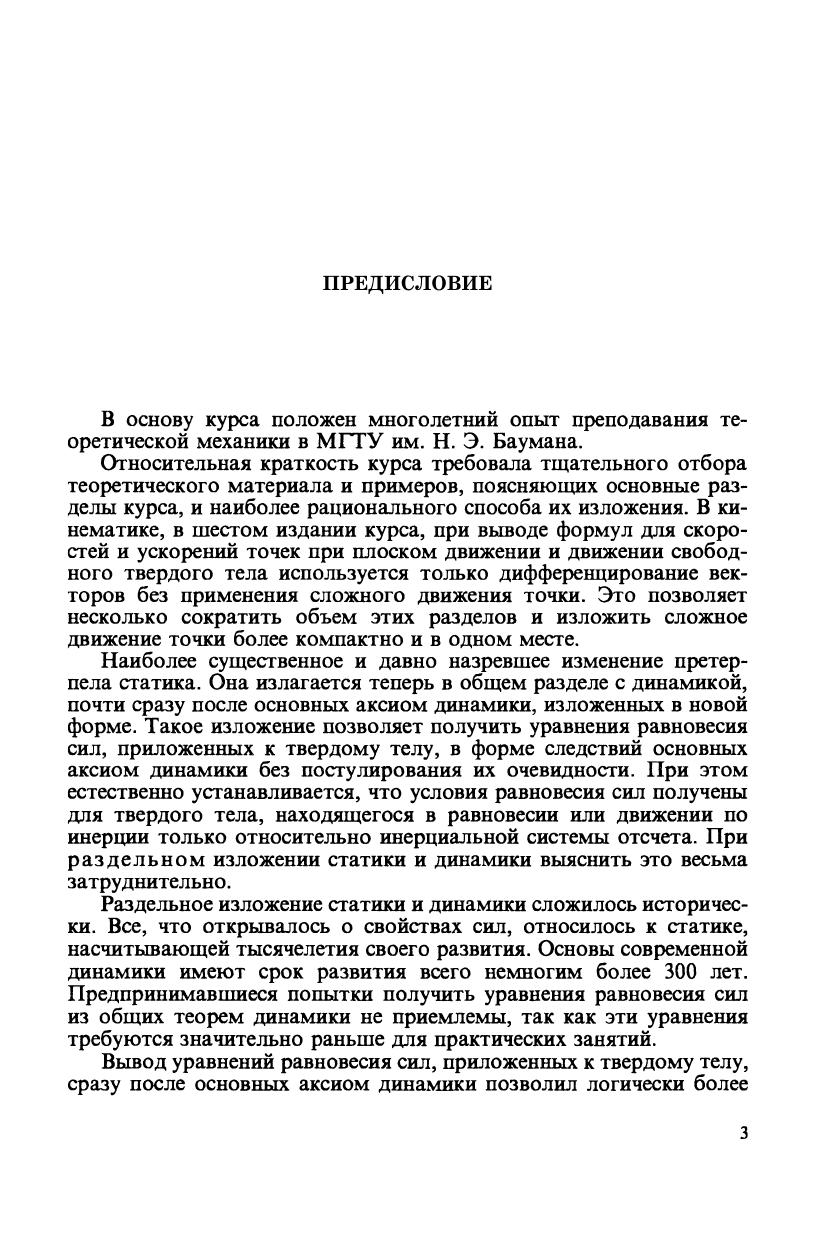 ПРЕДИСЛОВИЕ

В основу курса положен многолетний опыт преподавания теоретической механики в МГТУ им. Н. Э. Баумана.

Относительная краткость курса требовала тщательного отбора теоретического материала и примеров, поясняющих основные разделы курса, и наиболее рационального способа их изложения. В кинематике, в шестом издании курса, при выводе формул для скоростей и ускорений точек при плоском движении и движении свободного твердого тела используется только дифференцирование векторов без применения сложного движения точки. Это позволяет несколько сократить объем этих разделов и изложить сложное движение точки более компактно и в одном месте.

Наиболее существенное и давно назревшее изменение претерпела статика. Она излагается теперь в общем разделе с динамикой, почти сразу после основных аксиом динамики, изложенных в новой форме. Такое изложение позволяет получить уравнения равновесия сил, приложенных к твердому телу, в форме следствий основных аксиом динамики без постулирования их очевидности. При этом естественно устанавливается, что условия равновесия сил получены для твердого тела, находящегося в равновесии или движении по инерции только относительно инерциальной системы отсчета. При раздельном изложении статики и динамики выяснить это весьма затруднительно.

Раздельное изложение статики и динамики сложилось исторически. Все, что открывалось о свойствах сил, относилось к статике, насчитывающей тысячелетия своего развития. Основы современной динамики имеют срок развития всего немногим более 300 лет. Предпринимавшиеся попытки получить уравнения равновесия сил из общих теорем динамики не приемлемы, так как эти уравнения требуются значительно раньше для практических занятий.

Вывод уравнений равновесия сил, приложенных к твердому телу, сразу после основных аксиом динамики позволил логически более

3